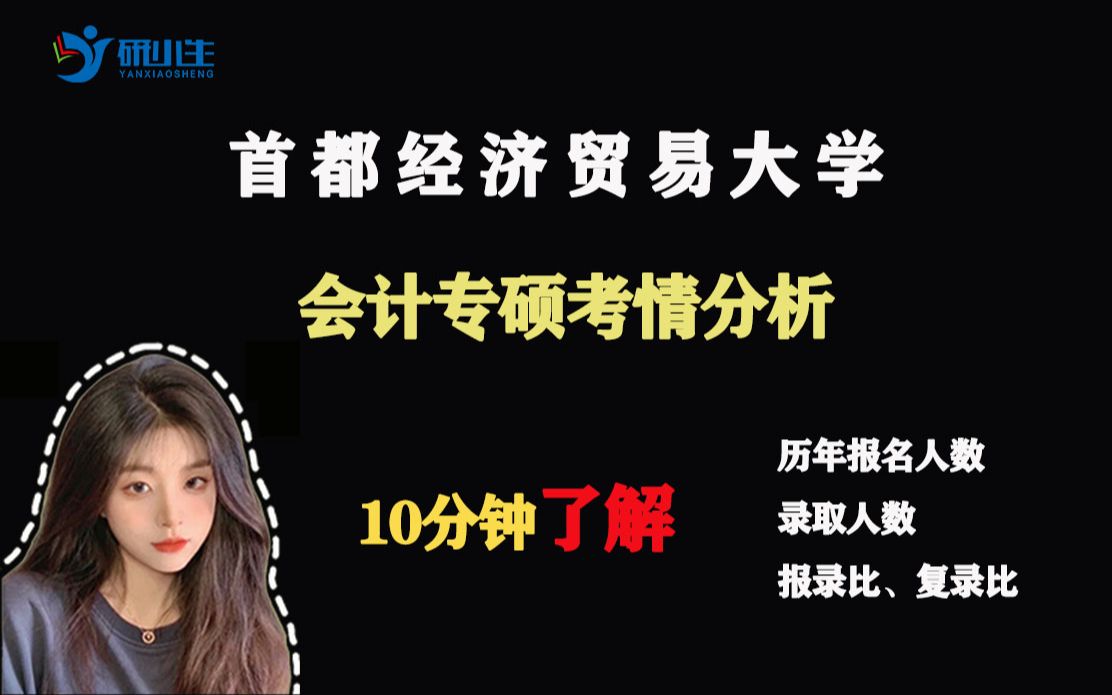 研小生
YANXIAOSHENG

首都经济贸易大学

会计专硕考情分析

10分钟了解

历年报名人数

录取人数

报录比、复录比